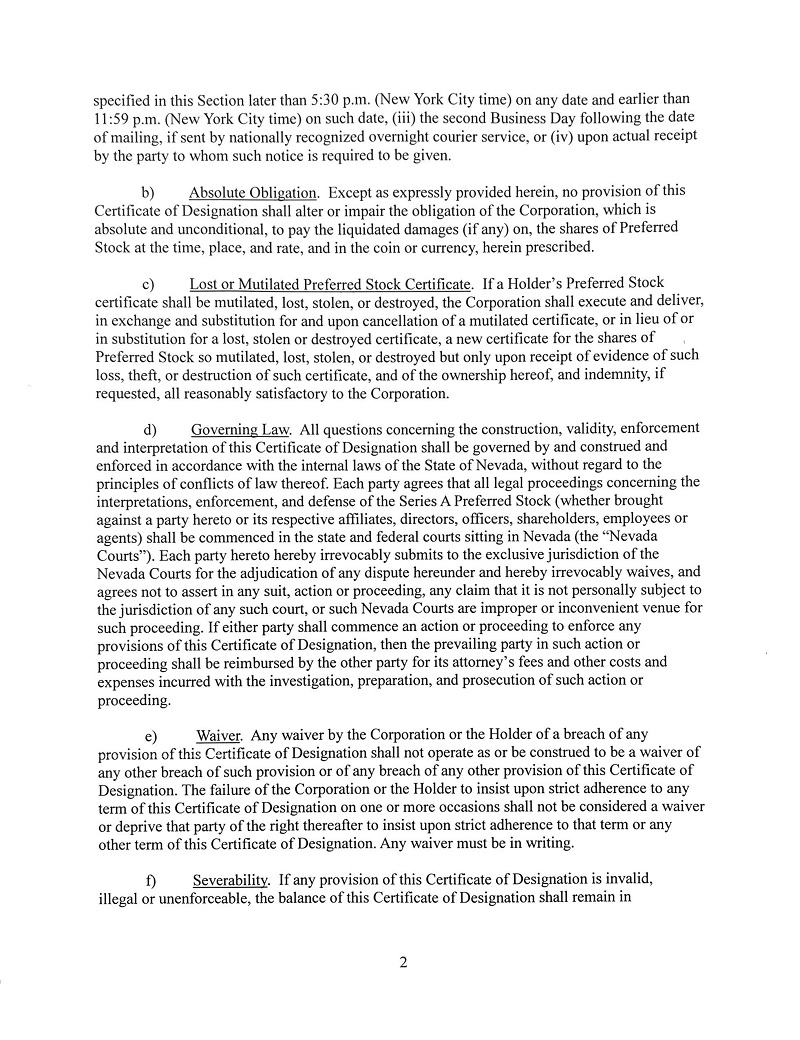 specified in this Section later than 5:30 p.m. (New York City time) on any date and earlier than 11:59 p.m. (New York City time) on such date, (iii) the second Business Day following the date of mailing, if sent by nationally recognized overnight courier service, or (iv) upon actual receipt by the party to whom such notice is required to be given.

b) Absolute Obligation. Except as expressly provided herein, no provision of this Certificate of Designation shall alter or impair the obligation of the Corporation, which is absolute and unconditional, to pay the liquidated damages (if any) on, the shares of Preferred Stock at the time, place, and rate, and in the coin or currency, herein prescribed.

c) Lost or Mutilated Preferred Stock Certificate. If a Holder's Preferred Stock certificate shall be mutilated, lost, stolen, or destroyed, the Corporation shall execute and deliver, in exchange and substitution for and upon cancellation of a mutilated certificate, or in lieu of or in substitution for a lost, stolen or destroyed certificate, a new certificate for the shares of Preferred Stock so mutilated, lost, stolen, or destroyed but only upon receipt of evidence of such loss, theft, or destruction of such certificate, and of the ownership hereof, and indemnity, if requested, all reasonably satisfactory to the Corporation.

d) Governing Law. All questions concerning the construction, validity, enforcement and interpretation of this Certificate of Designation shall be governed by and construed and enforced in accordance with the internal laws of the State of Nevada, without regard to the principles of conflicts of law thereof. Each party agrees that all legal proceedings concerning the interpretations, enforcement, and defense of the Series A Preferred Stock (whether brought against a party hereto or its respective affiliates, directors, officers, shareholders, employees or agents) shall be commenced in the state and federal courts sitting in Nevada (the "Nevada Courts"). Each party hereto hereby irrevocably submits to the exclusive jurisdiction of the Nevada Courts for the adjudication of any dispute hereunder and hereby irrevocably waives, and agrees not to assert in any suit, action or proceeding, any claim that it is not personally subject to the jurisdiction of any such court, or such Nevada Courts are improper or inconvenient venue for such proceeding. If either party shall commence an action or proceeding to enforce any provisions of this Certificate of Designation, then the prevailing party in such action or proceeding shall be reimbursed by the other party for its attorney's fees and other costs and expenses incurred with the investigation, preparation, and prosecution of such action or proceeding.

e) Waiver. Any waiver by the Corporation or the Holder of a breach of any provision of this Certificate of Designation shall not operate as or be construed to be a waiver of any other breach of such provision or of any breach of any other provision of this Certificate of Designation. The failure of the Corporation or the Holder to insist upon strict adherence to any term of this Certificate of Designation on one or more occasions shall not be considered a waiver or deprive that party of the right thereafter to insist upon strict adherence to that term or any other term of this Certificate of Designation. Any waiver must be in writing.

f) Severability. If any provision of this Certificate of Designation is invalid, illegal or unenforceable, the balance of this Certificate of Designation shall remain in

2